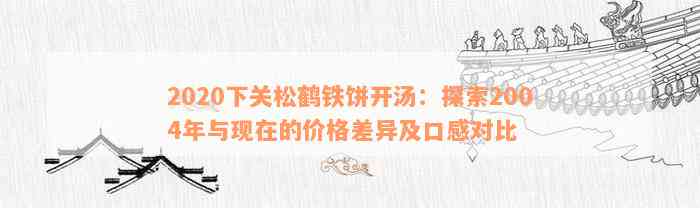 2020下关松鹤铁饼开汤：探索2004年与现在的价格差异及口感对比